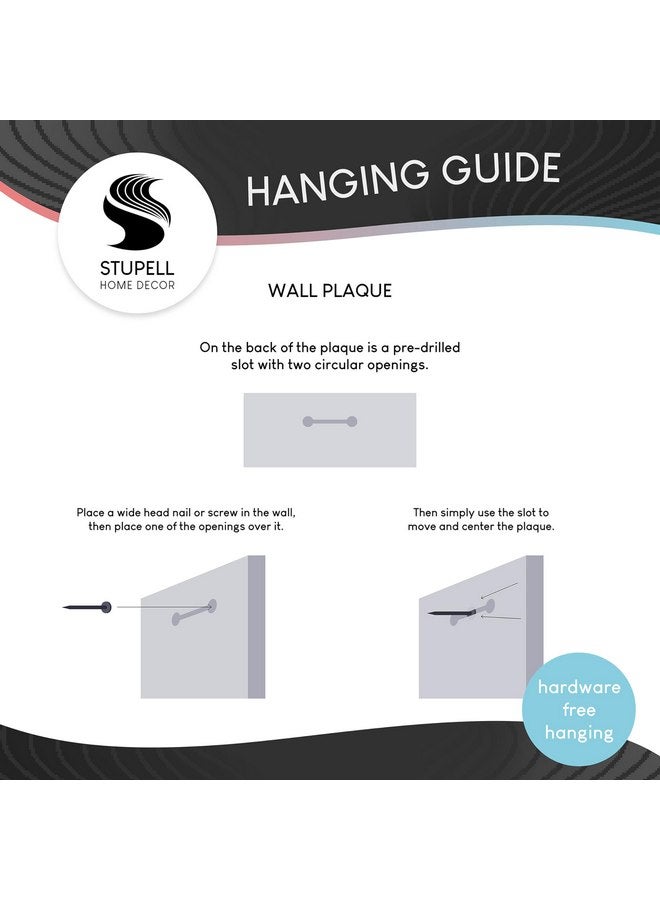 STUPELL
HOME DECOR

HANGING GUIDE

WALL PLAQUE

On the back of the plaque is a pre-drilled slot with two circular openings.

Place a wide head nail or screw in the wall, then place one of the openings over it.

Then simply use the slot to move and center the plaque.

hardware free hanging